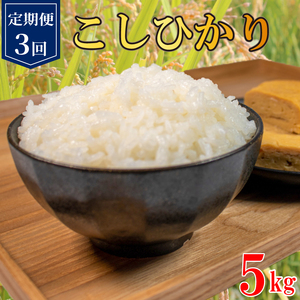 定期便
3回

こしひかり

5kg